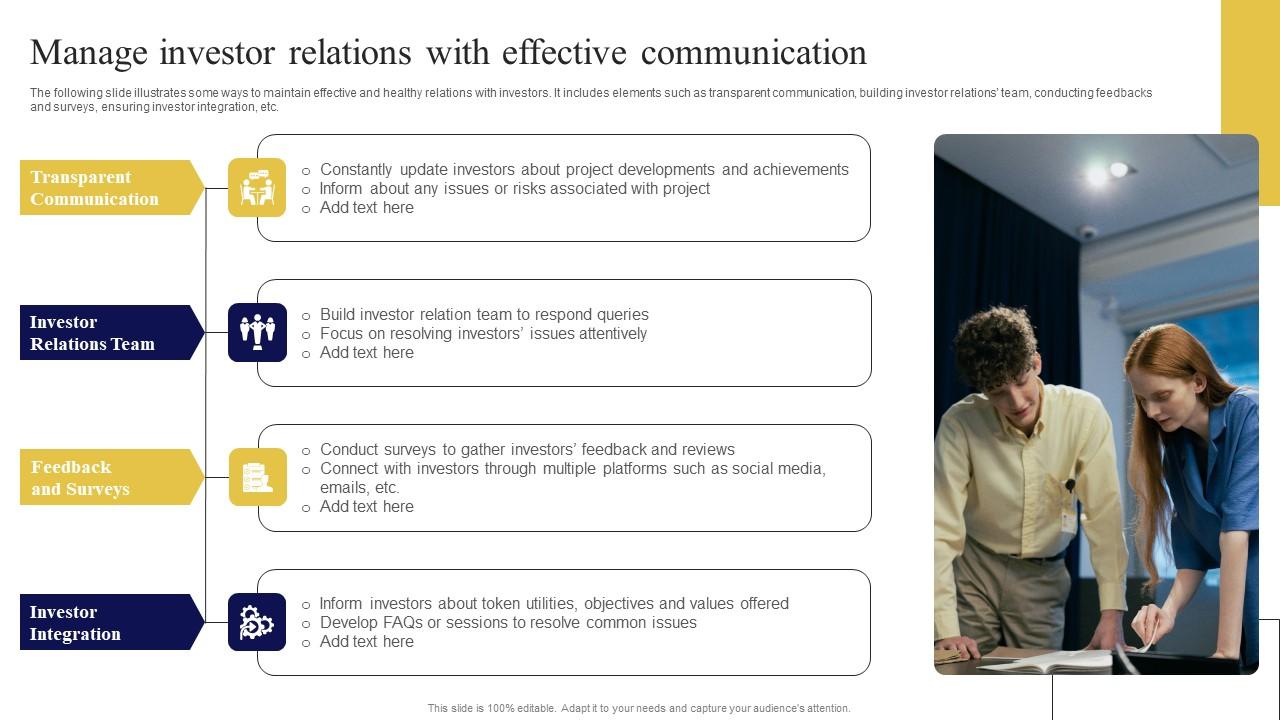 Manage investor relations with effective communication

The following slide illustrates some ways to maintain effective and healthy relations with investors. It includes elements such as transparent communication, building investor relations' team, conducting feedbacks and surveys, ensuring investor integration, etc.

Transparent Communication

○ Constantly update investors about project developments and achievements
○ Inform about any issues or risks associated with project
○ Add text here

Investor Relations Team

○ Build investor relation team to respond queries
○ Focus on resolving investors' issues attentively
○ Add text here

Feedback and Surveys

○ Conduct surveys to gather investors' feedback and reviews
○ Connect with investors through multiple platforms such as social media, emails, etc.
○ Add text here

Investor Integration

○ Inform investors about token utilities, objectives and values offered
○ Develop FAQs or sessions to resolve common issues
○ Add text here

This slide is 100% editable. Adapt it to your needs and capture your audience's attention.